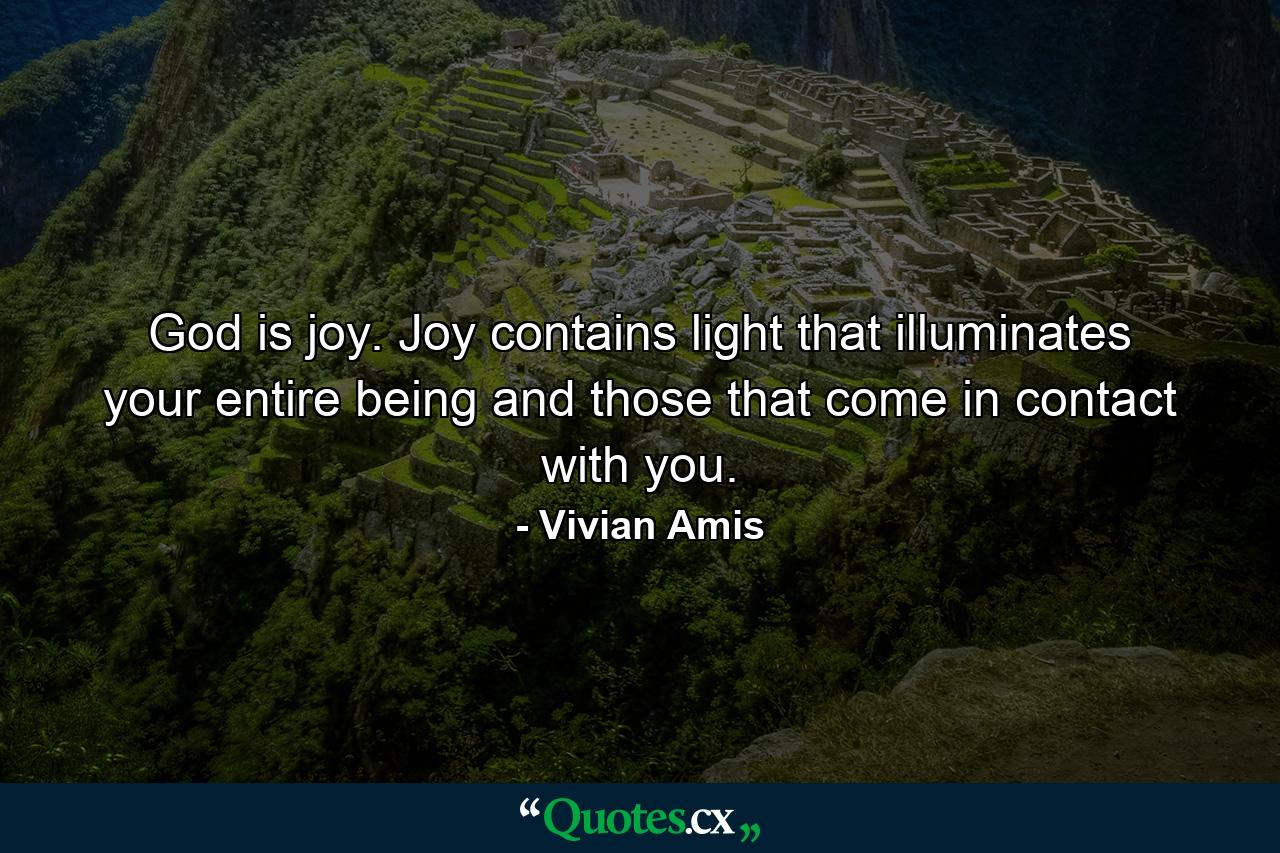 God is joy. Joy contains light that illuminates your entire being and those that come in contact with you.

- Vivian Amis

“Quotes.cx„